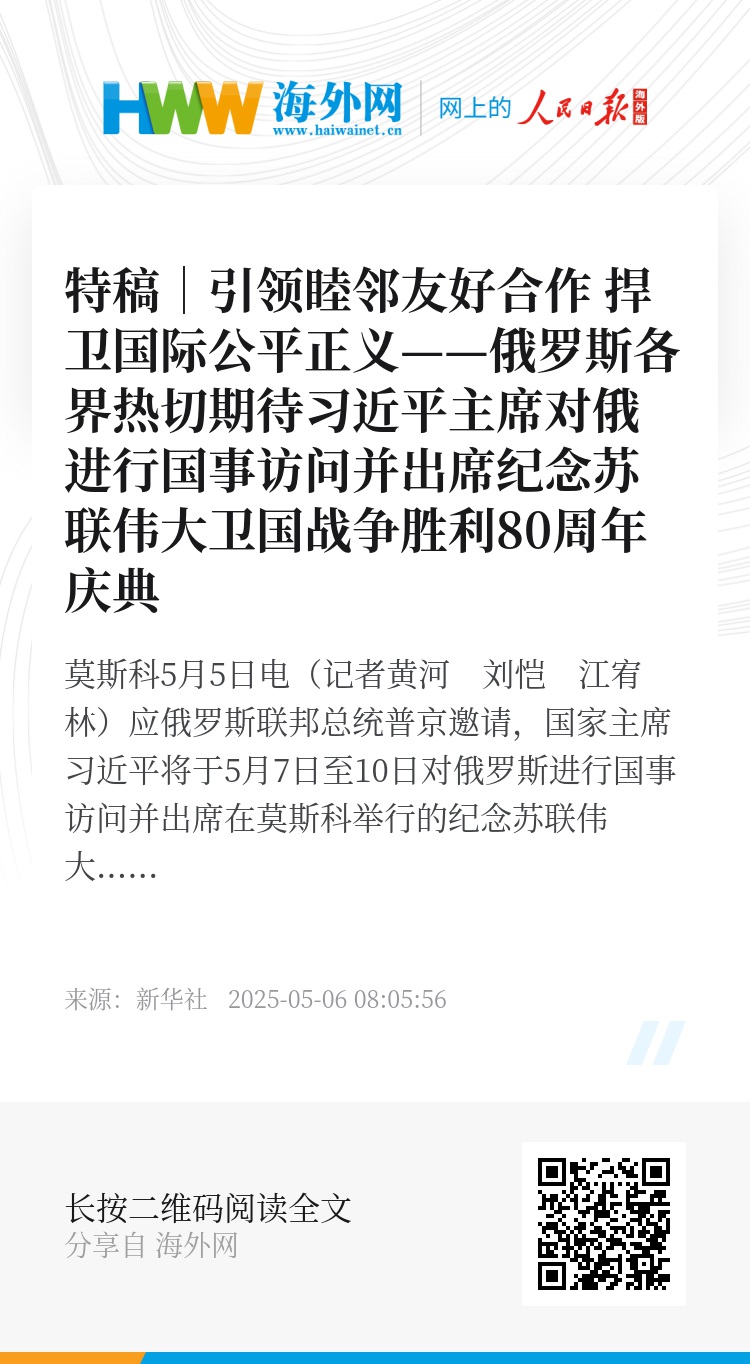 HWW 海外网
www.haiwainet.cn
网上的 人民日报 海外版

特稿｜引领睦邻友好合作 捍卫国际公平正义——俄罗斯各界热切期待习近平主席对俄进行国事访问并出席纪念苏联伟大卫国战争胜利80周年庆典

莫斯科5月5日电（记者黄河 刘恺 江宥林）应俄罗斯联邦总统普京邀请，国家主席习近平将于5月7日至10日对俄罗斯进行国事访问并出席在莫斯科举行的纪念苏联伟大……

来源：新华社 2025-05-06 08:05:56

长按二维码阅读全文
分享自 海外网